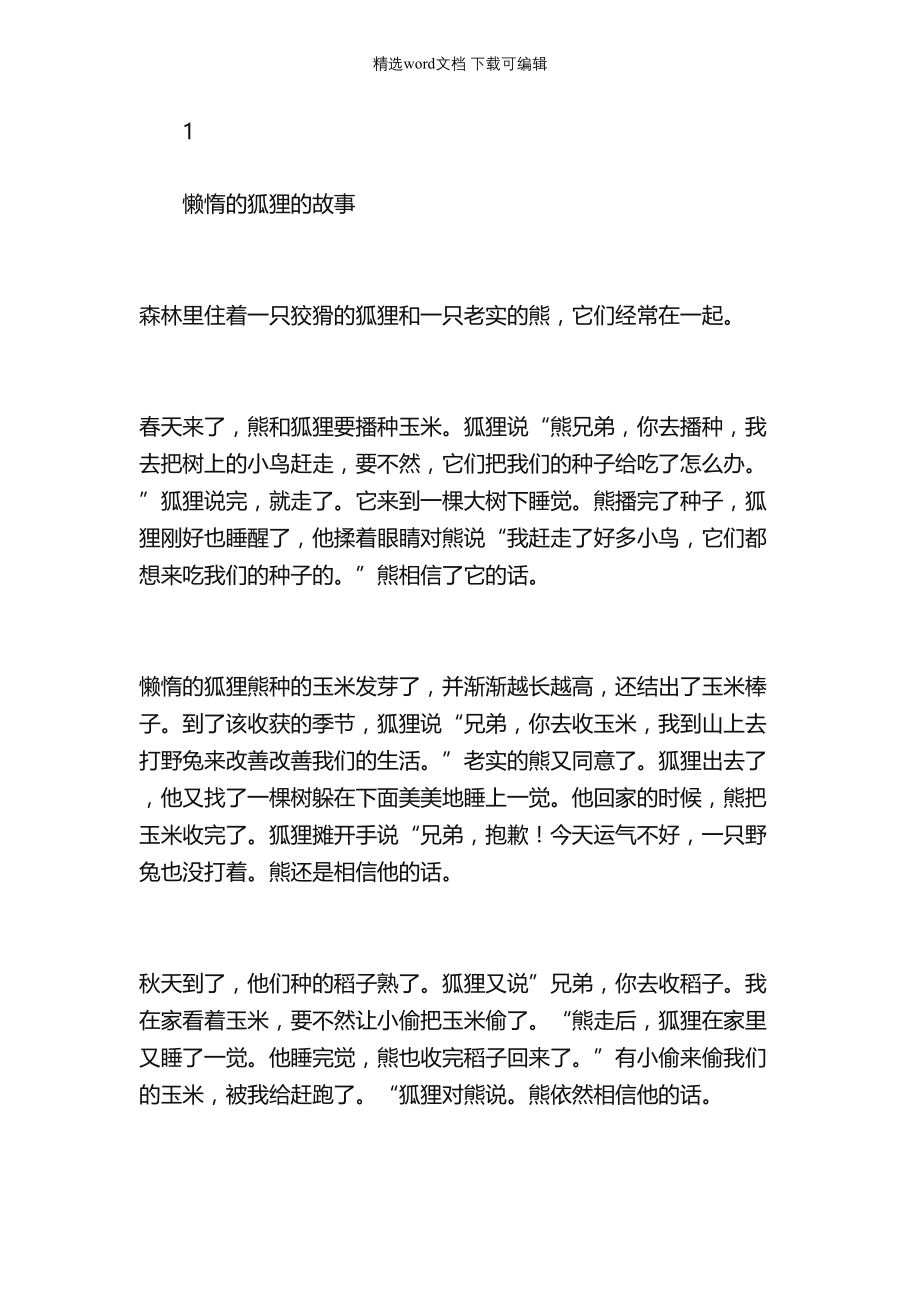 精选word文档 下载可编辑

1

懒惰的狐狸的故事

森林里住着一只狡猾的狐狸和一只老实的熊，它们经常在一起。

春天来了，熊和狐狸要播种玉米。狐狸说“熊兄弟，你去播种，我去把树上的小鸟赶走，要不然，它们把我们的种子给吃了怎么办。”狐狸说完，就走了。它来到一棵大树下睡觉。熊播完了种子，狐狸刚好也睡醒了，他揉着眼睛对熊说“我赶走了好多小鸟，它们都想来吃我们的种子的。”熊相信了它的话。

懒惰的狐狸熊种的玉米发芽了，并渐渐越长越高，还结出了玉米棒子。到了该收获的季节，狐狸说“兄弟，你去收玉米，我到山上去打野兔来改善改善我们的生活。”老实的熊又同意了。狐狸出去了，他又找了一棵树躲在下面美美地睡上一觉。他回家的时候，熊把玉米收完了。狐狸摊开手说“兄弟，抱歉！今天运气不好，一只野兔也没打着。熊还是相信他的话。

秋天到了，他们种的稻子熟了。狐狸又说”兄弟，你去收稻子。我在家看着玉米，要不然让小偷把玉米偷了。“熊走后，狐狸在家里又睡了一觉。他睡完觉，熊也收完稻子回来了。”有小偷来偷我们的玉米，被我给赶跑了。“狐狸对熊说。熊依然相信他的话。